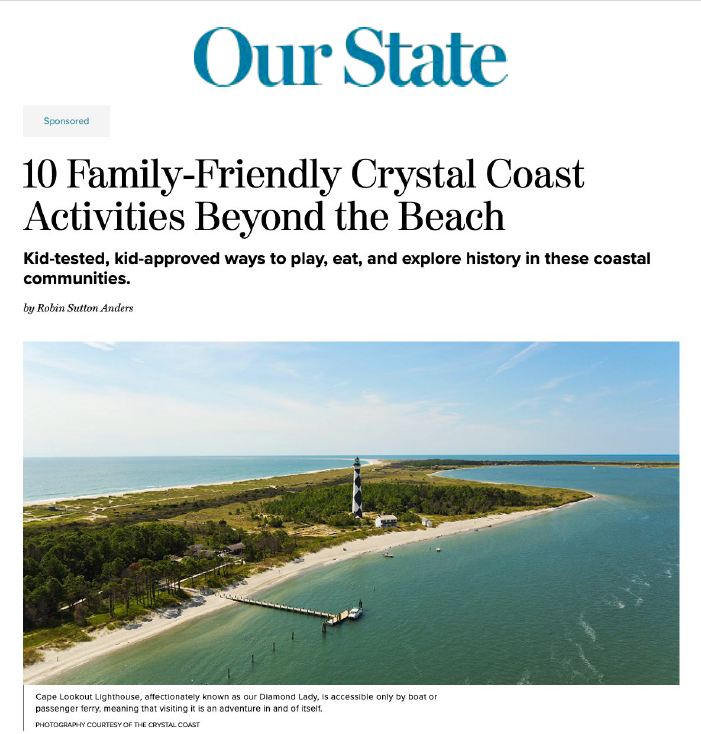 Our State

Sponsored

10 Family-Friendly Crystal Coast Activities Beyond the Beach

Kid-tested, kid-approved ways to play, eat, and explore history in these coastal communities.

by Robin Sutton Anders

Cape Lookout Lighthouse, affectionately known as our Diamond Lady, is accessible only by boat or passenger ferry, meaning that visiting it is an adventure in and of itself.

PHOTOGRAPHY COURTESY OF THE CRYSTAL COAST